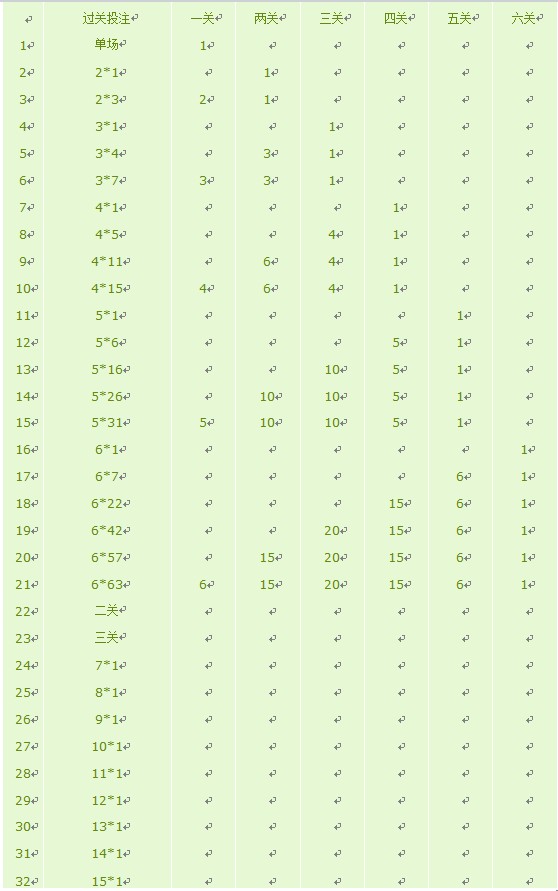 |  | 过关投注 | 一关 | 两关 | 三关 | 四关 | 五关 | 六关 |
|---|---|---|---|---|---|---|---|
| 1 | 单场 | 1 |  |  |  |  |  |
| 2 | 2*1 |  | 1 |  |  |  |  |
| 3 | 2*3 | 2 | 1 |  |  |  |  |
| 4 | 3*1 |  |  | 1 |  |  |  |
| 5 | 3*4 |  | 3 | 1 |  |  |  |
| 6 | 3*7 | 3 | 3 | 1 |  |  |  |
| 7 | 4*1 |  |  |  | 1 |  |  |
| 8 | 4*5 |  |  | 4 | 1 |  |  |
| 9 | 4*11 |  | 6 | 4 | 1 |  |  |
| 10 | 4*15 | 4 | 6 | 4 | 1 |  |  |
| 11 | 5*1 |  |  |  |  | 1 |  |
| 12 | 5*6 |  |  |  | 5 | 1 |  |
| 13 | 5*16 |  |  | 10 | 5 | 1 |  |
| 14 | 5*26 |  | 10 | 10 | 5 | 1 |  |
| 15 | 5*31 | 5 | 10 | 10 | 5 | 1 |  |
| 16 | 6*1 |  |  |  |  |  | 1 |
| 17 | 6*7 |  |  |  |  | 6 | 1 |
| 18 | 6*22 |  |  |  | 15 | 6 | 1 |
| 19 | 6*42 |  |  | 20 | 15 | 6 | 1 |
| 20 | 6*57 |  | 15 | 20 | 15 | 6 | 1 |
| 21 | 6*63 | 6 | 15 | 20 | 15 | 6 | 1 |
| 22 | 二关 |  |  |  |  |  |  |
| 23 | 三关 |  |  |  |  |  |  |
| 24 | 7*1 |  |  |  |  |  |  |
| 25 | 8*1 |  |  |  |  |  |  |
| 26 | 9*1 |  |  |  |  |  |  |
| 27 | 10*1 |  |  |  |  |  |  |
| 28 | 11*1 |  |  |  |  |  |  |
| 29 | 12*1 |  |  |  |  |  |  |
| 30 | 13*1 |  |  |  |  |  |  |
| 31 | 14*1 |  |  |  |  |  |  |
| 32 | 15*1 |  |  |  |  |  |  |